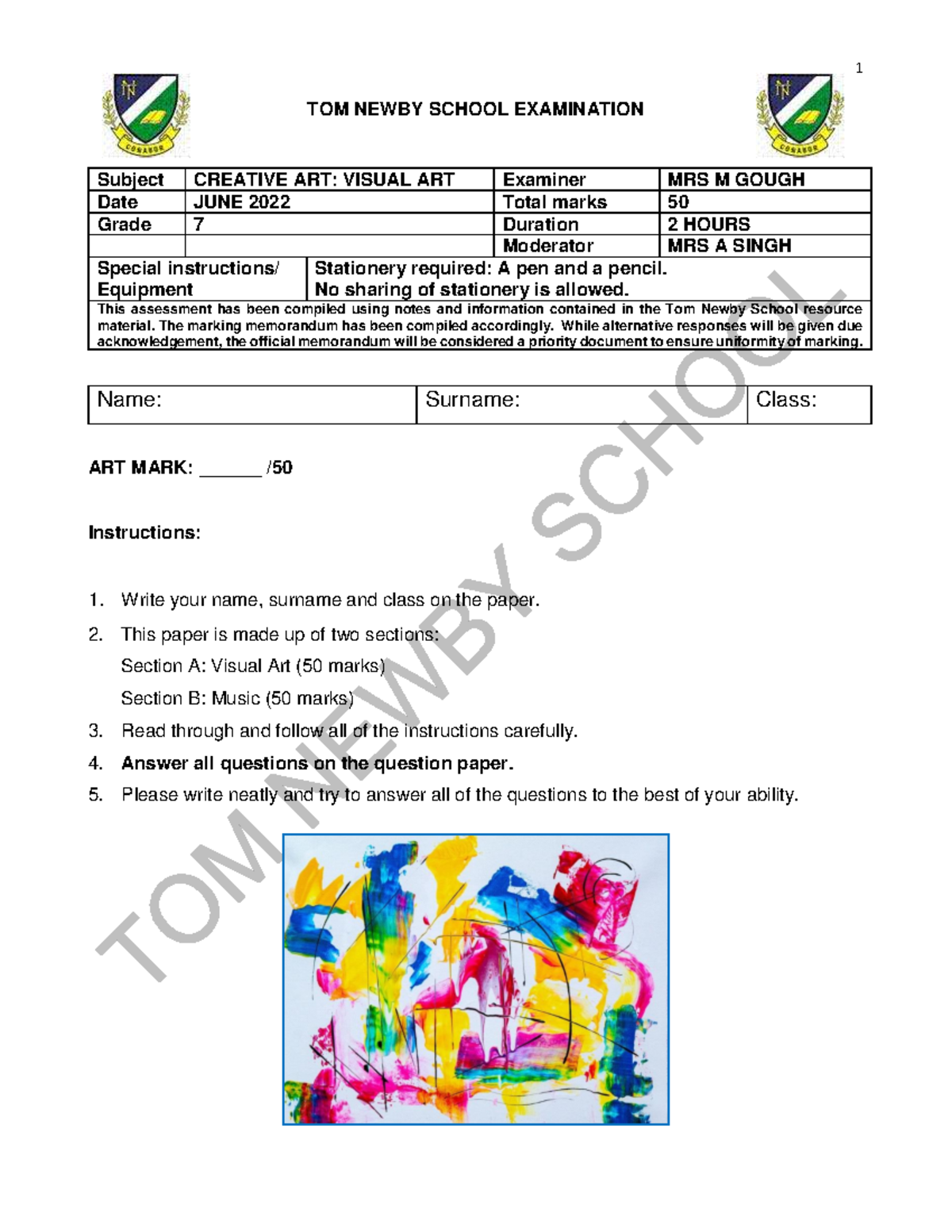 1

TOM NEWBY SCHOOL EXAMINATION

| Subject | CREATIVE ART: VISUAL ART | Examiner | MRS M GOUGH |
|---|---|---|---|
| Date | JUNE 2022 | Total marks | 50 |
| Grade | 7 | Duration | 2 HOURS |
| | | Moderator | MRS A SINGH |

| Special instructions/ Equipment | Stationery required: A pen and a pencil. No sharing of stationery is allowed. |
|---|---|

This assessment has been compiled using notes and information contained in the Tom Newby School resource material. The marking memorandum has been compiled accordingly. While alternative responses will be given due acknowledgement, the official memorandum will be considered a priority document to ensure uniformity of marking.

| Name: | Surname: | Class: |
|---|---|---|

ART MARK: ______ /50

Instructions:

1. Write your name, surname and class on the paper.
2. This paper is made up of two sections:
Section A: Visual Art (50 marks)
Section B: Music (50 marks)
3. Read through and follow all of the instructions carefully.
4. Answer all questions on the question paper.
5. Please write neatly and try to answer all of the questions to the best of your ability.

TOM NEWBY SCHOOL